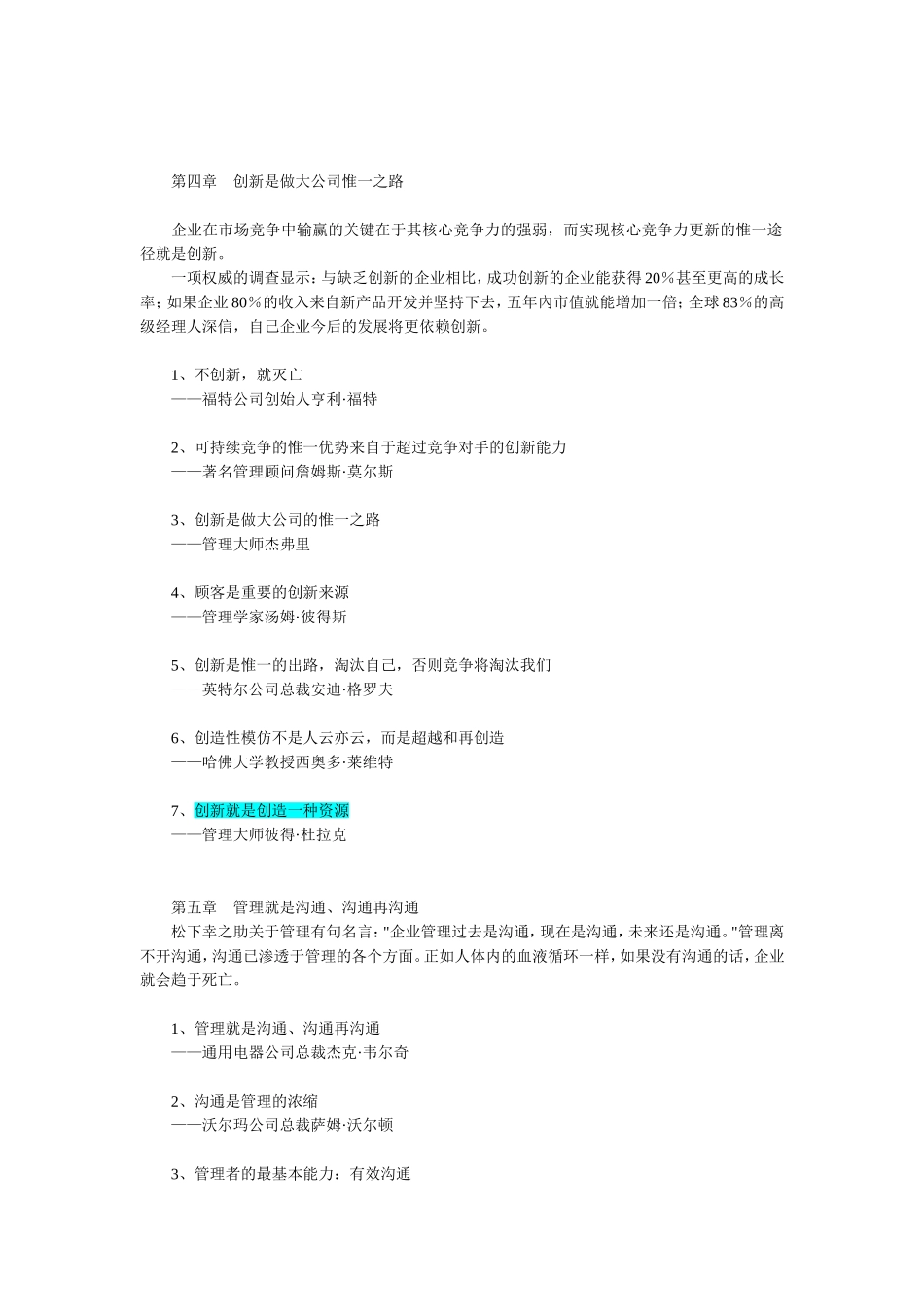 第四章　创新是做大公司惟一之路

企业在市场竞争中输赢的关键在于其核心竞争力的强弱，而实现核心竞争力更新的惟一途径就是创新。

一项权威的调查显示：与缺乏创新的企业相比，成功创新的企业能获得20%甚至更高的成长率；如果企业80%的收入来自新产品开发并坚持下去，五年内市值就能增加一倍；全球83%的高级经理人深信，自己企业今后的发展将更依赖创新。

1、不创新，就灭亡
——福特公司创始人亨利·福特

2、可持续竞争的惟一优势来自于超过竞争对手的创新能力
——著名管理顾问詹姆斯·莫尔斯

3、创新是做大公司的惟一之路
——管理大师杰弗里

4、顾客是重要的创新来源
——管理学家汤姆·彼得斯

5、创新是惟一的出路，淘汰自己，否则竞争将淘汰我们
——英特尔公司总裁安迪·格罗夫

6、创造性模仿不是人云亦云，而是超越和再创造
——哈佛大学教授西奥多·莱维特

7、创新就是创造一种资源
——管理大师彼得·杜拉克

第五章　管理就是沟通、沟通再沟通
松下幸之助关于管理有句名言："企业管理过去是沟通，现在是沟通，未来还是沟通。"管理离不开沟通，沟通已渗透于管理的各个方面。正如人体内的血液循环一样，如果没有沟通的话，企业就会趋于死亡。

1、管理就是沟通、沟通再沟通
——通用电器公司总裁杰克·韦尔奇

2、沟通是管理的浓缩
——沃尔玛公司总裁萨姆·沃尔顿

3、管理者的最基本能力：有效沟通